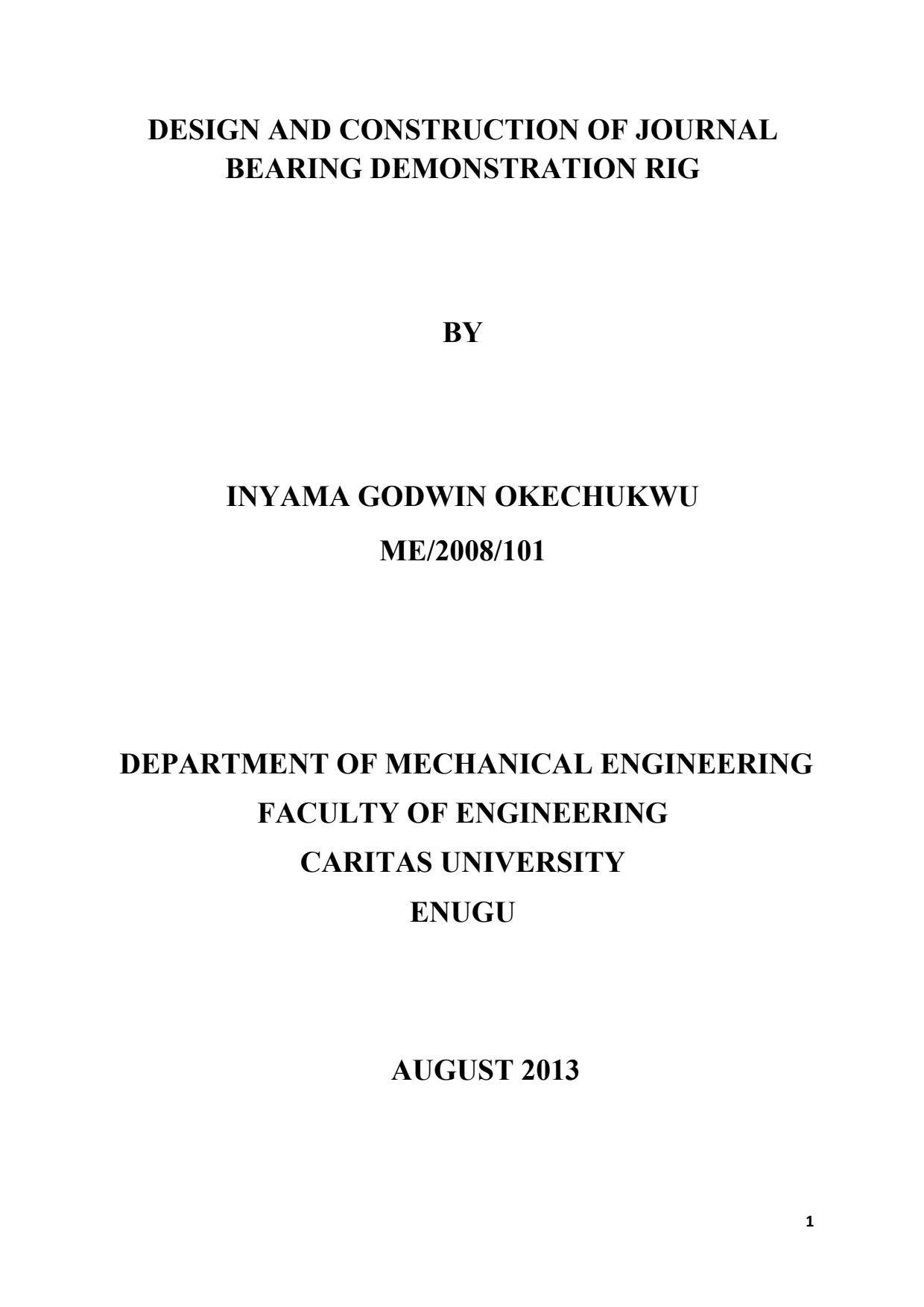 DESIGN AND CONSTRUCTION OF JOURNAL BEARING DEMONSTRATION RIG

BY

INYAMA GODWIN OKECHUKWU

ME/2008/101

DEPARTMENT OF MECHANICAL ENGINEERING

FACULTY OF ENGINEERING

CARITAS UNIVERSITY

ENUGU

AUGUST 2013

1